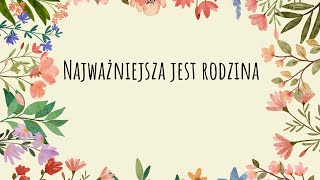 Najważniejsza jest rodzina